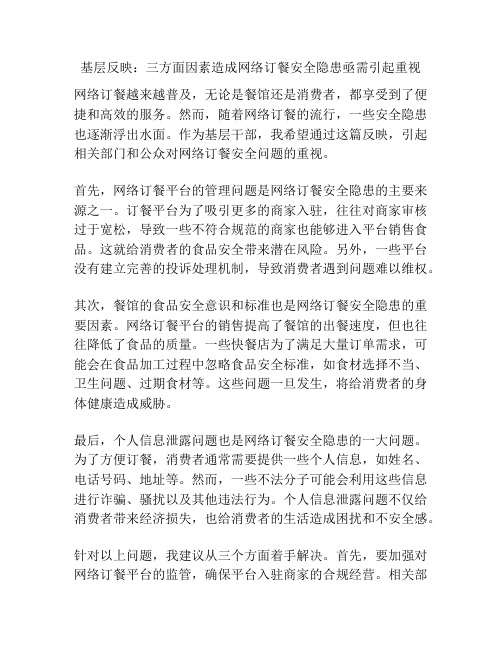 基层反映：三方面因素造成网络订餐安全隐患亟需引起重视

网络订餐越来越普及，无论是餐馆还是消费者，都享受到了便捷和高效的服务。然而，随着网络订餐的流行，一些安全隐患也逐渐浮出水面。作为基层干部，我希望通过这篇反映，引起相关部门和公众对网络订餐安全问题的重视。

首先，网络订餐平台的管理问题是网络订餐安全隐患的主要来源之一。订餐平台为了吸引更多的商家入驻，往往对商家审核过于宽松，导致一些不符合规范的商家也能够进入平台销售食品。这就给消费者的食品安全带来潜在风险。另外，一些平台没有建立完善的投诉处理机制，导致消费者遇到问题难以维权。

其次，餐馆的食品安全意识和标准也是网络订餐安全隐患的重要因素。网络订餐平台的销售提高了餐馆的出餐速度，但也往往降低了食品的质量。一些快餐店为了满足大量订单需求，可能会在食品加工过程中忽略食品安全标准，如食材选择不当、卫生问题、过期食材等。这些问题一旦发生，将给消费者的身体健康造成威胁。

最后，个人信息泄露问题也是网络订餐安全隐患的一大问题。为了方便订餐，消费者通常需要提供一些个人信息，如姓名、电话号码、地址等。然而，一些不法分子可能会利用这些信息进行诈骗、骚扰以及其他违法行为。个人信息泄露问题不仅给消费者带来经济损失，也给消费者的生活造成困扰和不安全感。

针对以上问题，我建议从三个方面着手解决。首先，要加强对网络订餐平台的监管，确保平台入驻商家的合规经营。相关部